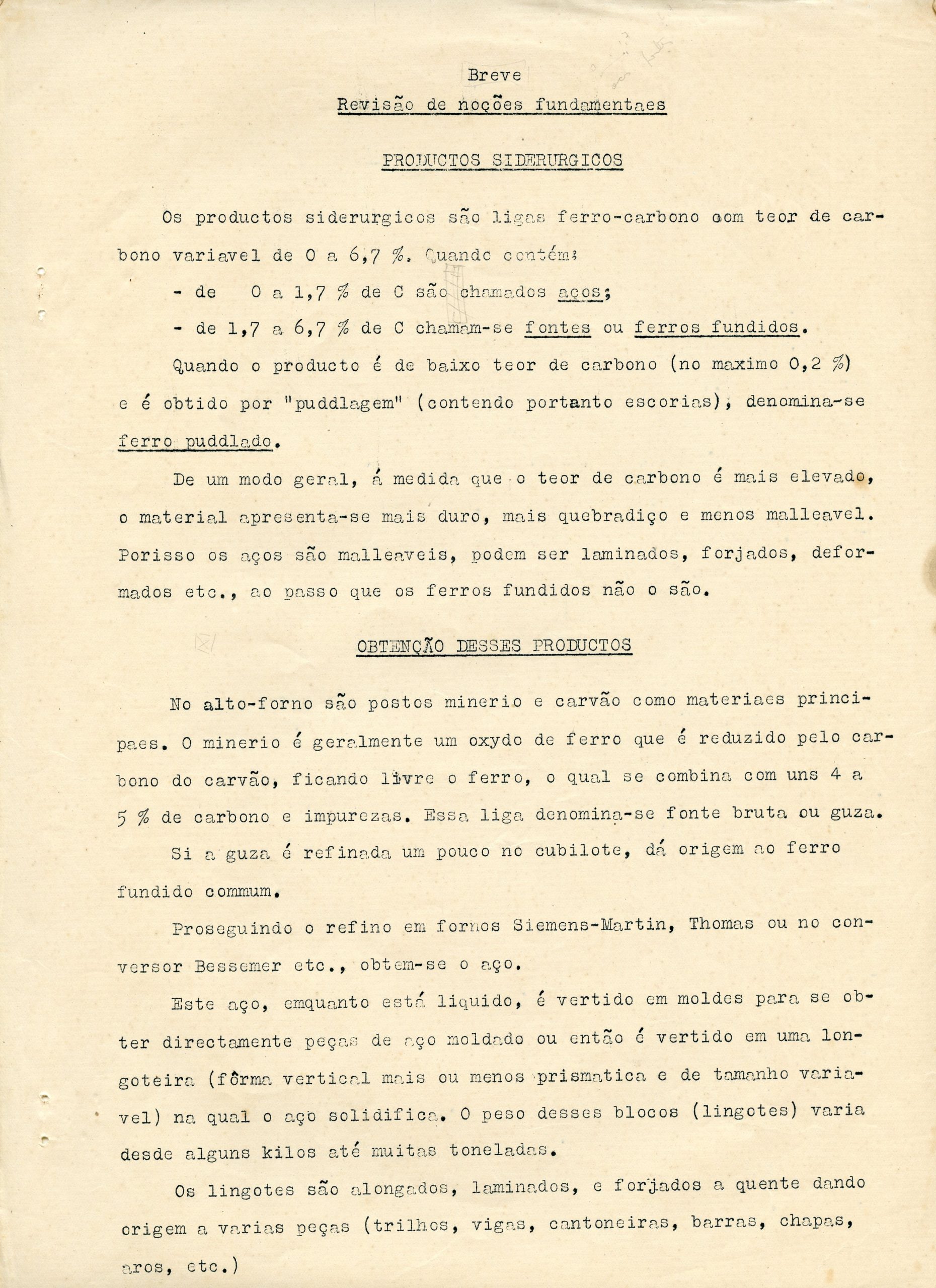 Breve

Revisão de noções fundamentaes

PRODUCTOS SIDERURGICOS

Os productos siderurgicos são ligas ferro-carbono com teor de carbono variavel de 0 a 6,7 %. Quando contém:

- de 0 a 1,7 % de C são chamados aços;

- de 1,7 a 6,7 % de C chamam-se fontes ou ferros fundidos.

Quando o producto é de baixo teor de carbono (no maximo 0,2 %) e é obtido por "puddlagem" (contendo portanto escorias), denomina-se ferro puddlado.

De um modo geral, á medida que o teor de carbono é mais elevado, o material apresenta-se mais duro, mais quebradiço e menos malleavel. Porisso os aços são malleaveis, podem ser laminados, forjados, deformados etc., ao passo que os ferros fundidos não o são.

OBTENÇÃO DESSES PRODUCTOS

No alto-forno são postos minerio e carvão como materiaes principaes. O minerio é geralmente um oxydo de ferro que é reduzido pelo carbono do carvão, ficando livre o ferro, o qual se combina com uns 4 a 5 % de carbono e impurezas. Essa liga denomina-se fonte bruta ou guza.

Si a guza é refinada um pouco no cubilote, dá origem ao ferro fundido commum.

Proseguindo o refino em fornos Siemens-Martin, Thomas ou no conversor Bessemer etc., obtem-se o aço.

Este aço, emquanto está liquido, é vertido em moldes para se obter directamente peças de aço moldado ou então é vertido em uma longoteira (fôrma vertical mais ou menos prismatica e de tamanho variavel) na qual o aço solidifica. O peso desses blocos (lingotes) varia desde alguns kilos até muitas toneladas.

Os lingotes são alongados, laminados, e forjados a quente dando origem a varias peças (trilhos, vigas, cantoneiras, barras, chapas, aros, etc.)